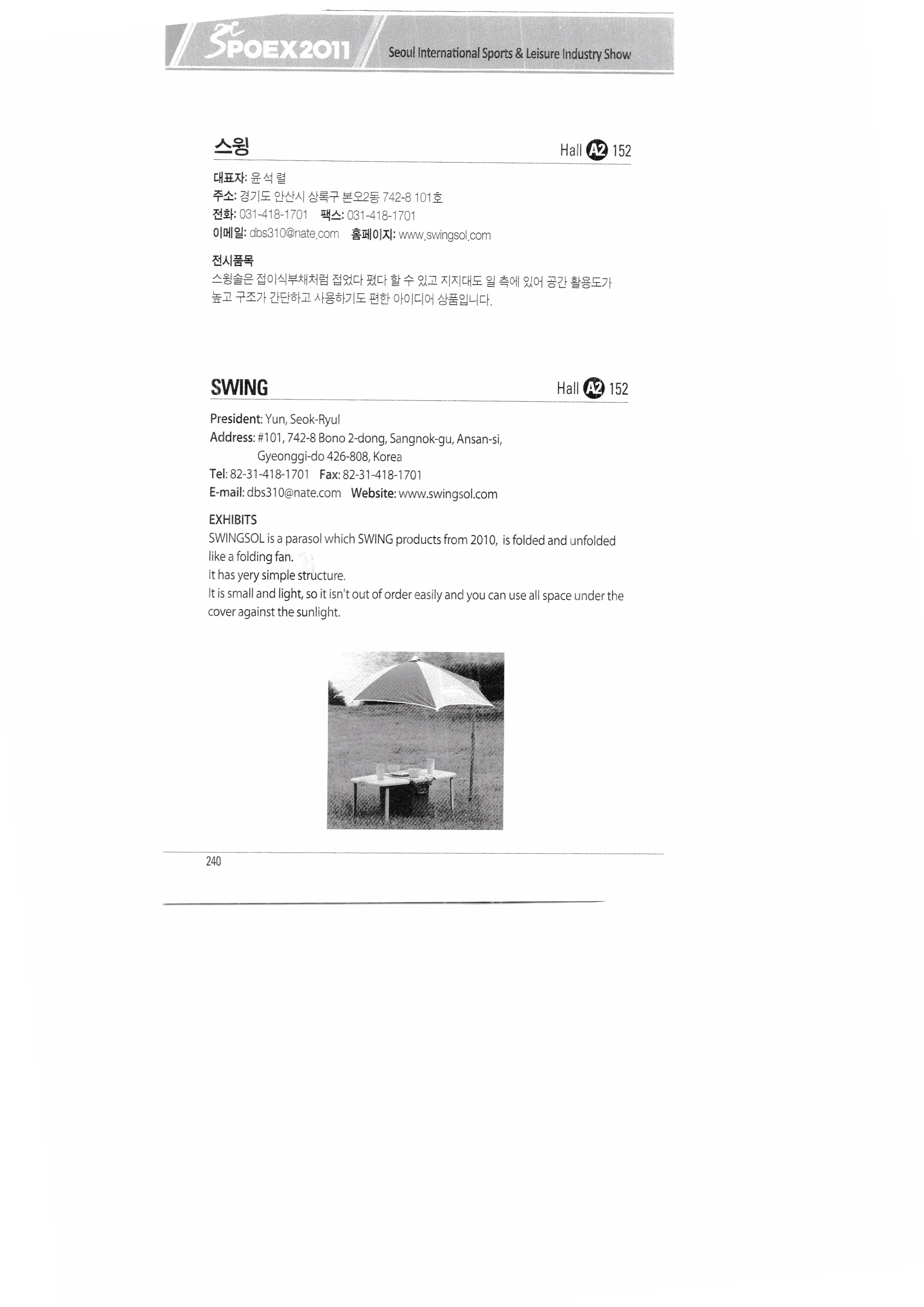 SPOEX2011 Seoul International Sports & Leisure Industry Show

스윙 Hall A2 152

대표자: 윤 석 렬
주소: 경기도 안산시 상록구 본오2동 742-8 101호
전화: 031-418-1701 팩스: 031-418-1701
이메일: dbs310@nate.com 홈페이지: www.swingsol.com

전시품목
스윙솔은 접이식부채처럼 접었다 폈다 할 수 있고 지지대도 일 측에 있어 공간 활용도가 높고 구조가 간단하고 사용하기도 편한 아이디어 상품입니다.

SWING Hall A2 152

President: Yun, Seok-Ryul
Address: #101, 742-8 Bono 2-dong, Sangnok-gu, Ansan-si, Gyeonggi-do 426-808, Korea
Tel: 82-31-418-1701 Fax: 82-31-418-1701
E-mail: dbs310@nate.com Website: www.swingsol.com

EXHIBITS
SWINGSOL is a parasol which SWING products from 2010, is folded and unfolded like a folding fan.
It has yery simple structure.
It is small and light, so it isn't out of order easily and you can use all space under the cover against the sunlight.

240